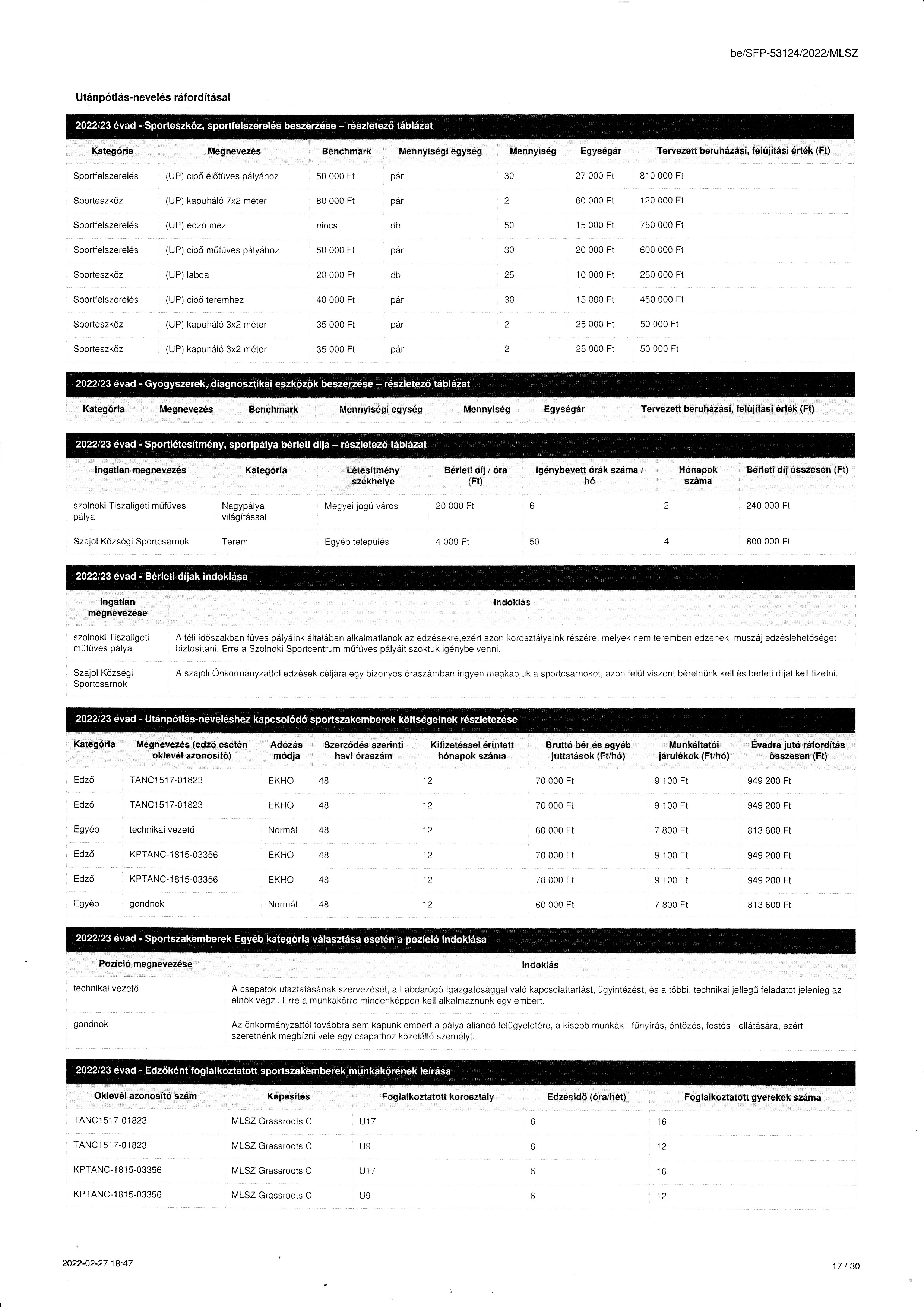 be/SFP-53124/2022/MLSZ

Utánpótlás-nevelés ráfordításai

2022/23 évad - Sporteszköz, sportfelszerelés beszerzése – részletező táblázat

| Kategória | Megnevezés | Benchmark | Mennyiségi egység | Mennyiség | Egységár | Tervezett beruházási, felújítási érték (Ft) |
|---|---|---|---|---|---|---|
| Sportfelszerelés | (UP) cipő élőfüves pályához | 50 000 Ft | pár | 30 | 27 000 Ft | 810 000 Ft |
| Sporteszköz | (UP) kapuháló 7x2 méter | 80 000 Ft | pár | 2 | 60 000 Ft | 120 000 Ft |
| Sportfelszerelés | (UP) edző mez | nincs | db | 50 | 15 000 Ft | 750 000 Ft |
| Sportfelszerelés | (UP) cipő műfüves pályához | 50 000 Ft | pár | 30 | 20 000 Ft | 600 000 Ft |
| Sporteszköz | (UP) labda | 20 000 Ft | db | 25 | 10 000 Ft | 250 000 Ft |
| Sportfelszerelés | (UP) cipő teremhez | 40 000 Ft | pár | 30 | 15 000 Ft | 450 000 Ft |
| Sporteszköz | (UP) kapuháló 3x2 méter | 35 000 Ft | pár | 2 | 25 000 Ft | 50 000 Ft |
| Sporteszköz | (UP) kapuháló 3x2 méter | 35 000 Ft | pár | 2 | 25 000 Ft | 50 000 Ft |

2022/23 évad - Gyógyszerek, diagnosztikai eszközök beszerzése – részletező táblázat

| Kategória | Megnevezés | Benchmark | Mennyiségi egység | Mennyiség | Egységár | Tervezett beruházási, felújítási érték (Ft) |
|---|---|---|---|---|---|---|

2022/23 évad - Sportlétesítmény, sportpálya bérleti díja – részletező táblázat

| Ingatlan megnevezés | Kategória | Létesítmény székhelye | Bérleti díj / óra (Ft) | Igénybevett órák száma / hó | Hónapok száma | Bérleti díj összesen (Ft) |
|---|---|---|---|---|---|---|
| szolnoki Tiszaligeti műfüves pálya | Nagypálya világítással | Megyei jogú város | 20 000 Ft | 6 | 2 | 240 000 Ft |
| Szajol Községi Sportcsarnok | Terem | Egyéb település | 4 000 Ft | 50 | 4 | 800 000 Ft |

2022/23 évad - Bérleti díjak indoklása

| Ingatlan megnevezése | Indoklás |
|---|---|
| szolnoki Tiszaligeti műfüves pálya | A téli időszakban füves pályáink általában alkalmatlanok az edzésekre,ezért azon korosztályaink részére, melyek nem teremben edzenek, muszáj edzéslehetőséget biztosítani. Erre a Szolnoki Sportcentrum műfüves pályáit szoktuk igénybe venni. |
| Szajol Községi Sportcsarnok | A szajoli Önkormányzattól edzések céljára egy bizonyos óraszámban ingyen megkapjuk a sportcsarnokot, azon felül viszont bérelnünk kell és bérleti díjat kell fizetni. |

2022/23 évad - Utánpótlás-neveléshez kapcsolódó sportszakemberek költségeinek részletezése

| Kategória | Megnevezés (edző esetén oklevél azonosító) | Adózás módja | Szerződés szerinti havi óraszám | Kifizetéssel érintett hónapok száma | Bruttó bér és egyéb juttatások (Ft/hó) | Munkáltatói járulékok (Ft/hó) | Évadra jutó ráfordítás összesen (Ft) |
|---|---|---|---|---|---|---|---|
| Edző | TANC1517-01823 | EKHO | 48 | 12 | 70 000 Ft | 9 100 Ft | 949 200 Ft |
| Edző | TANC1517-01823 | EKHO | 48 | 12 | 70 000 Ft | 9 100 Ft | 949 200 Ft |
| Egyéb | technikai vezető | Normál | 48 | 12 | 60 000 Ft | 7 800 Ft | 813 600 Ft |
| Edző | KPTANC-1815-03356 | EKHO | 48 | 12 | 70 000 Ft | 9 100 Ft | 949 200 Ft |
| Edző | KPTANC-1815-03356 | EKHO | 48 | 12 | 70 000 Ft | 9 100 Ft | 949 200 Ft |
| Egyéb | gondnok | Normál | 48 | 12 | 60 000 Ft | 7 800 Ft | 813 600 Ft |

2022/23 évad - Sportszakemberek Egyéb kategória választása esetén a pozíció indoklása

| Pozíció megnevezése | Indoklás |
|---|---|
| technikai vezető | A csapatok utaztatásának szervezését, a Labdarúgó Igazgatósággal való kapcsolattartást, ügyintézést, és a többi, technikai jellegű feladatot jelenleg az elnök végzi. Erre a munkakörre mindenképpen kell alkalmaznunk egy embert. |
| gondnok | Az önkormányzattól továbbra sem kapunk embert a pálya állandó felügyeletére, a kisebb munkák - fűnyírás, öntözés, festés - ellátására, ezért szeretnénk megbízni vele egy csapathoz közelálló személyt. |

2022/23 évad - Edzőként foglalkoztatott sportszakemberek munkakörének leírása

| Oklevél azonosító szám | Képesítés | Foglalkoztatott korosztály | Edzésidő (óra/hét) | Foglalkoztatott gyerekek száma |
|---|---|---|---|---|
| TANC1517-01823 | MLSZ Grassroots C | U17 | 6 | 16 |
| TANC1517-01823 | MLSZ Grassroots C | U9 | 6 | 12 |
| KPTANC-1815-03356 | MLSZ Grassroots C | U17 | 6 | 16 |
| KPTANC-1815-03356 | MLSZ Grassroots C | U9 | 6 | 12 |

2022-02-27 18:47

17 / 30